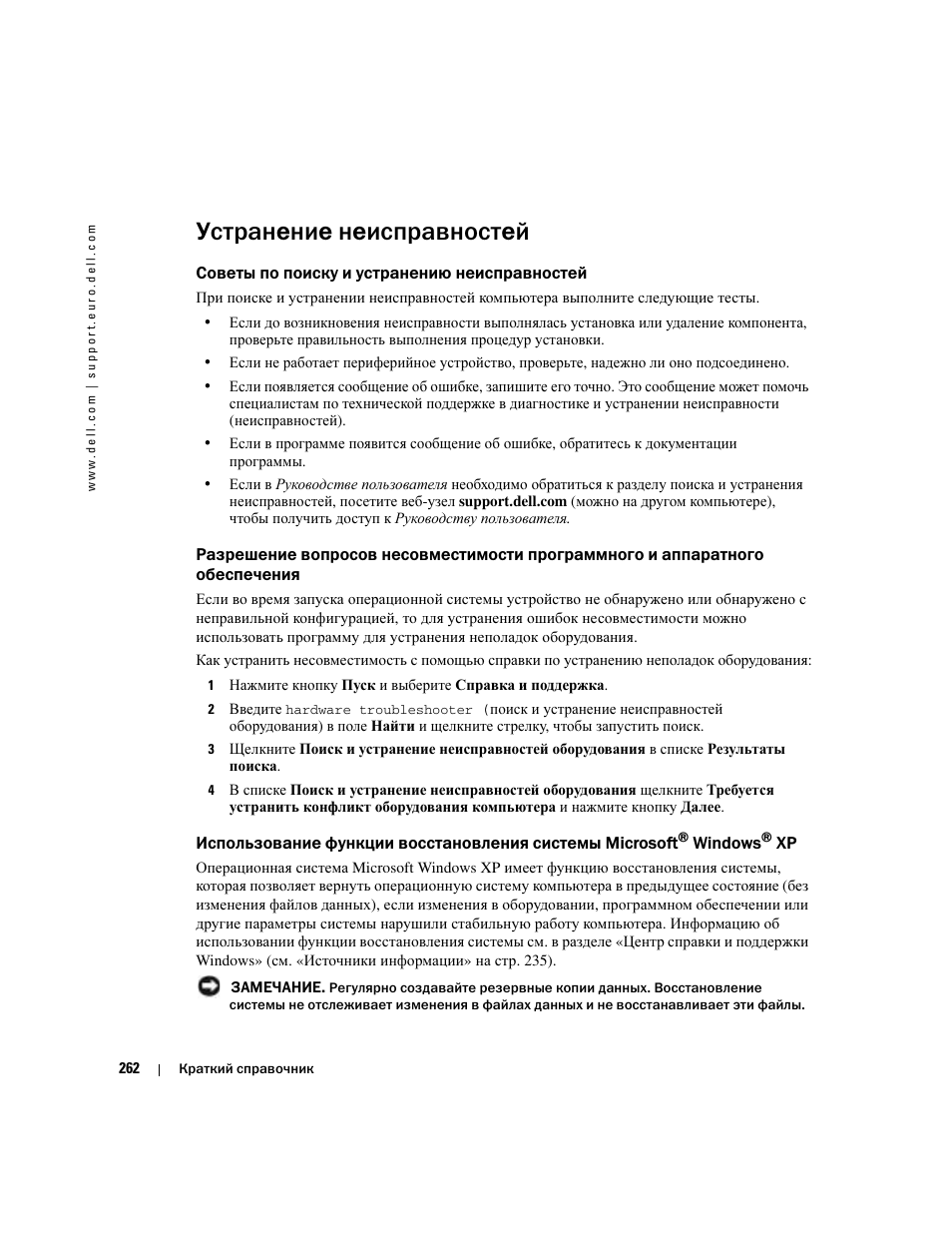 www.dell.com | support.euro.dell.com

Устранение неисправностей

Советы по поиску и устранению неисправностей

При поиске и устранении неисправностей компьютера выполните следующие тесты.

• Если до возникновения неисправности выполнялась установка или удаление компонента, проверьте правильность выполнения процедур установки.

• Если не работает периферийное устройство, проверьте, надежно ли оно подсоединено.

• Если появляется сообщение об ошибке, запишите его точно. Это сообщение может помочь специалистам по технической поддержке в диагностике и устранении неисправности (неисправностей).

• Если в программе появится сообщение об ошибке, обратитесь к документации программы.

• Если в Руководстве пользователя необходимо обратиться к разделу поиска и устранения неисправностей, посетите веб-узел support.dell.com (можно на другом компьютере), чтобы получить доступ к Руководству пользователя.

Разрешение вопросов несовместимости программного и аппаратного обеспечения

Если во время запуска операционной системы устройство не обнаружено или обнаружено с неправильной конфигурацией, то для устранения ошибок несовместимости можно использовать программу для устранения неполадок оборудования.

Как устранить несовместимость с помощью справки по устранению неполадок оборудования:

1 Нажмите кнопку Пуск и выберите Справка и поддержка.

2 Введите hardware troubleshooter (поиск и устранение неисправностей оборудования) в поле Найти и щелкните стрелку, чтобы запустить поиск.

3 Щелкните Поиск и устранение неисправностей оборудования в списке Результаты поиска.

4 В списке Поиск и устранение неисправностей оборудования щелкните Требуется устранить конфликт оборудования компьютера и нажмите кнопку Далее.

Использование функции восстановления системы Microsoft® Windows® XP

Операционная система Microsoft Windows XP имеет функцию восстановления системы, которая позволяет вернуть операционную систему компьютера в предыдущее состояние (без изменения файлов данных), если изменения в оборудовании, программном обеспечении или другие параметры системы нарушили стабильную работу компьютера. Информацию об использовании функции восстановления системы см. в разделе «Центр справки и поддержки Windows» (см. «Источники информации» на стр. 235).

ЗАМЕЧАНИЕ. Регулярно создавайте резервные копии данных. Восстановление системы не отслеживает изменения в файлах данных и не восстанавливает эти файлы.

262 | Краткий справочник